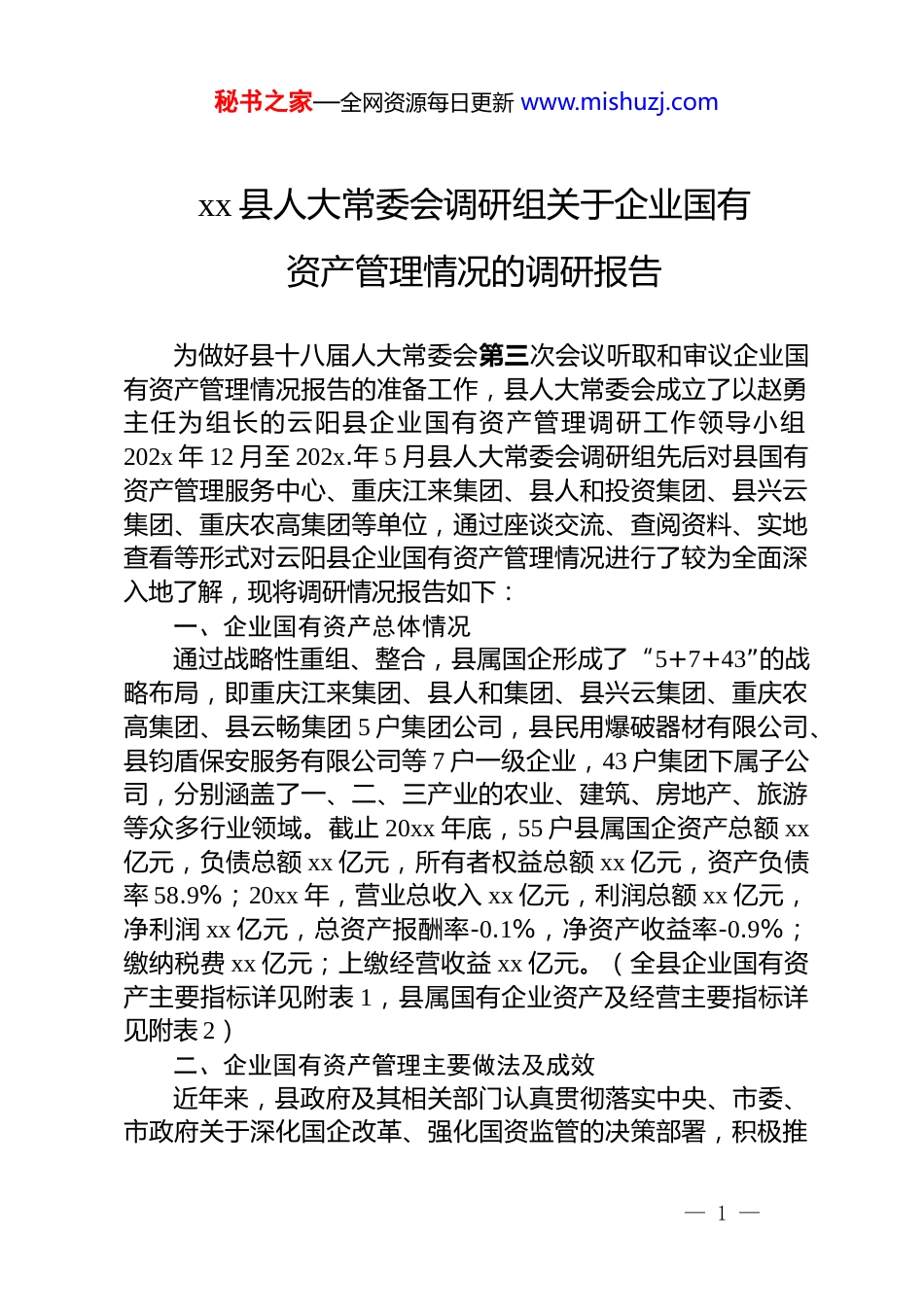 秘书之家—全网资源每日更新 www.mishuzj.com

xx 县人大常委会调研组关于企业国有资产管理情况的调研报告

为做好县十八届人大常委会第三次会议听取和审议企业国有资产管理情况报告的准备工作，县人大常委会成立了以赵勇主任为组长的云阳县企业国有资产管理调研工作领导小组 202x 年 12 月至 202x.年 5 月县人大常委会调研组先后对县国有资产管理服务中心、重庆江来集团、县人和投资集团、县兴云集团、重庆农高集团等单位，通过座谈交流、查阅资料、实地查看等形式对云阳县企业国有资产管理情况进行了较为全面深入地了解，现将调研情况报告如下：

一、企业国有资产总体情况

通过战略性重组、整合，县属国企形成了“5+7+43”的战略布局，即重庆江来集团、县人和集团、县兴云集团、重庆农高集团、县云畅集团 5 户集团公司，县民用爆破器材有限公司、县钧盾保安服务有限公司等 7 户一级企业，43 户集团下属子公司，分别涵盖了一、二、三产业的农业、建筑、房地产、旅游等众多行业领域。截止 20xx 年底，55 户县属国企资产总额 xx 亿元，负债总额 xx 亿元，所有者权益总额 xx 亿元，资产负债率 58.9%；20xx 年，营业总收入 xx 亿元，利润总额 xx 亿元，净利润 xx 亿元，总资产报酬率-0.1%，净资产收益率-0.9%；缴纳税费 xx 亿元；上缴经营收益 xx 亿元。（全县企业国有资产主要指标详见附表 1，县属国有企业资产及经营主要指标详见附表 2）

二、企业国有资产管理主要做法及成效

近年来，县政府及其相关部门认真贯彻落实中央、市委、市政府关于深化国企改革、强化国资监管的决策部署，积极推

— 1 —